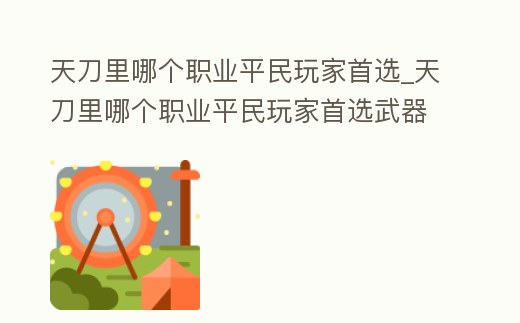 天刀里哪个职业平民玩家首选_天刀里哪个职业平民玩家首选武器